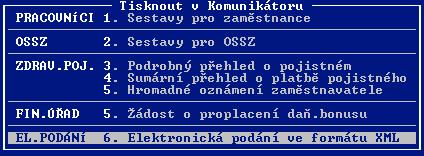 Tisknout v Komunikátoru

PRACOVNÍCI 1. Sestavy pro zaměstnance

OSSZ 2. Sestavy pro OSSZ

ZDRAV.POJ. 3. Podrobný přehled o pojistném
4. Sumární přehled o platbě pojistného
5. Hromadné oznámení zaměstnavatele

FIN.ÚŘAD 5. Žádost o proplacení daň.bonusu

EL.PODÁNÍ 6. Elektronická podání ve formátu XML